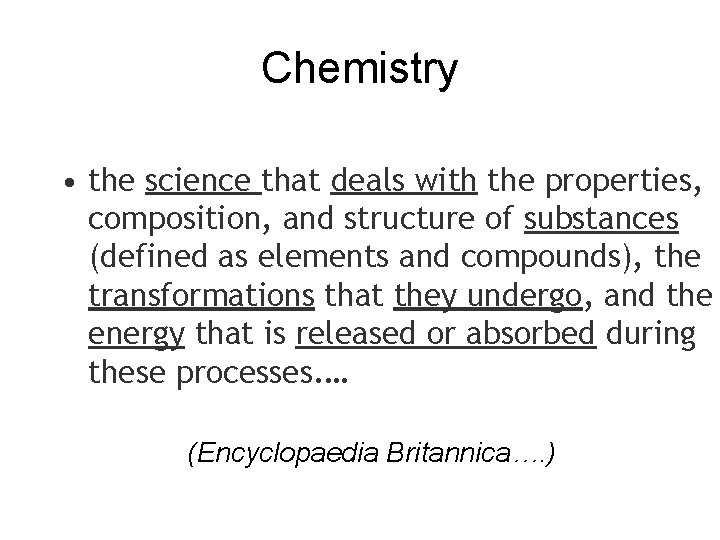 Chemistry

• the science that deals with the properties, composition, and structure of substances (defined as elements and compounds), the transformations that they undergo, and the energy that is released or absorbed during these processes....

(Encyclopaedia Britannica….)